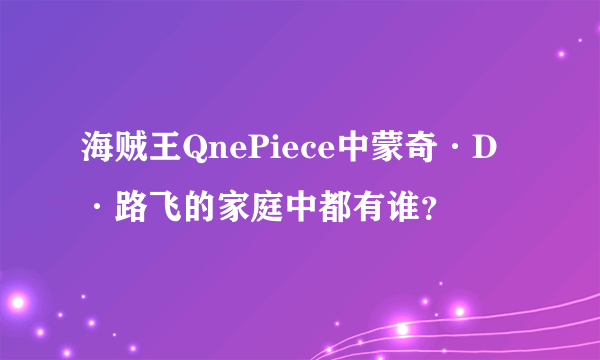 海贼王QnePiece中蒙奇·D·路飞的家庭中都有谁？